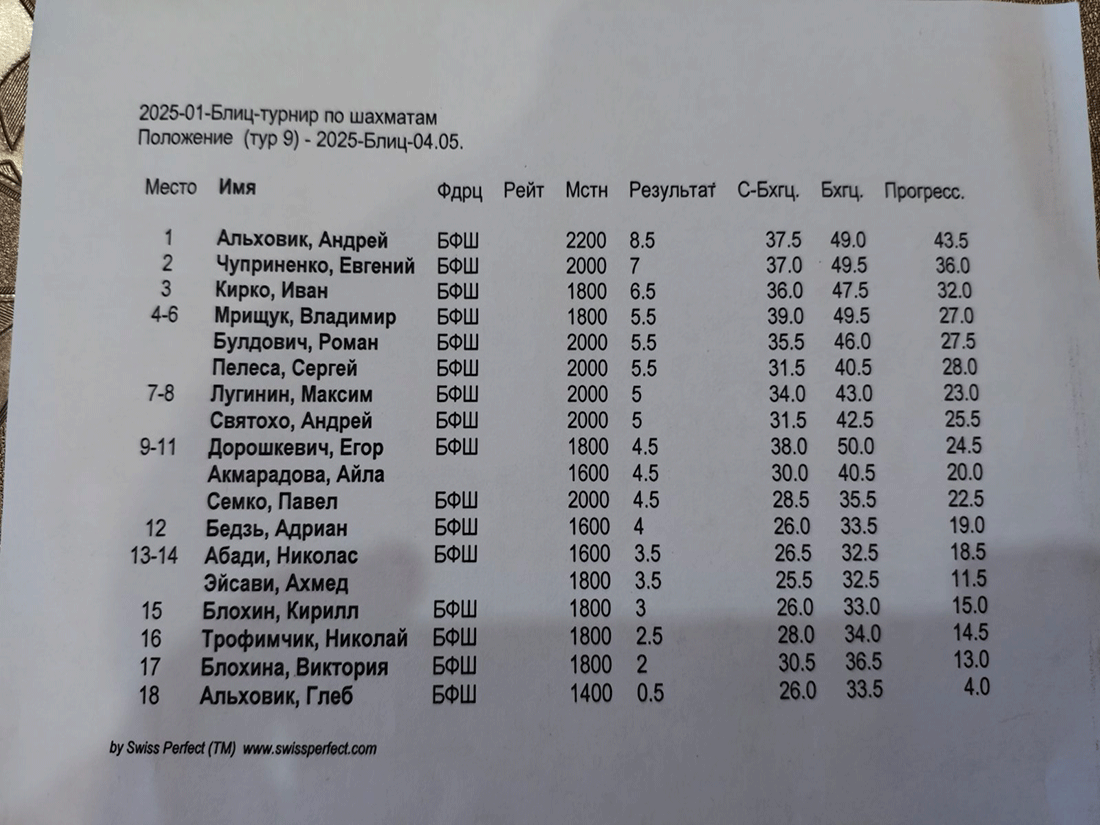 2025-01-Блиц-турнир по шахматам
Положение (тур 9) - 2025-Блиц-04.05.

| Место | Имя | Фдрц | Рейт | Мстн | Результат | С-Бхгц. | Бхгц. | Прогресс. |
|---|---|---|---|---|---|---|---|---|
| 1 | Альховик, Андрей | БФШ | | 2200 | 8.5 | 37.5 | 49.0 | 43.5 |
| 2 | Чуприненко, Евгений | БФШ | | 2000 | 7 | 37.0 | 49.5 | 36.0 |
| 3 | Кирко, Иван | БФШ | | 1800 | 6.5 | 36.0 | 47.5 | 32.0 |
| 4-6 | Мрищук, Владимир | БФШ | | 1800 | 5.5 | 39.0 | 49.5 | 27.0 |
| | Булдович, Роман | БФШ | | 2000 | 5.5 | 35.5 | 46.0 | 27.5 |
| | Пелеса, Сергей | БФШ | | 2000 | 5.5 | 31.5 | 40.5 | 28.0 |
| 7-8 | Лугинин, Максим | БФШ | | 2000 | 5 | 34.0 | 43.0 | 23.0 |
| | Святохо, Андрей | БФШ | | 2000 | 5 | 31.5 | 42.5 | 25.5 |
| 9-11 | Дорошкевич, Егор | БФШ | | 1800 | 4.5 | 38.0 | 50.0 | 24.5 |
| | Акмарадова, Айла | | | 1600 | 4.5 | 30.0 | 40.5 | 20.0 |
| | Семко, Павел | БФШ | | 2000 | 4.5 | 28.5 | 35.5 | 22.5 |
| 12 | Бедзь, Адриан | БФШ | | 1600 | 4 | 26.0 | 33.5 | 19.0 |
| 13-14 | Абади, Николас | БФШ | | 1600 | 3.5 | 26.5 | 32.5 | 18.5 |
| | Эйсави, Ахмед | | | 1800 | 3.5 | 25.5 | 32.5 | 11.5 |
| 15 | Блохин, Кирилл | БФШ | | 1800 | 3 | 26.0 | 33.0 | 15.0 |
| 16 | Трофимчик, Николай | БФШ | | 1800 | 2.5 | 28.0 | 34.0 | 14.5 |
| 17 | Блохина, Виктория | БФШ | | 1800 | 2 | 30.5 | 36.5 | 13.0 |
| 18 | Альховик, Глеб | БФШ | | 1400 | 0.5 | 26.0 | 33.5 | 4.0 |

by Swiss Perfect (TM) www.swissperfect.com